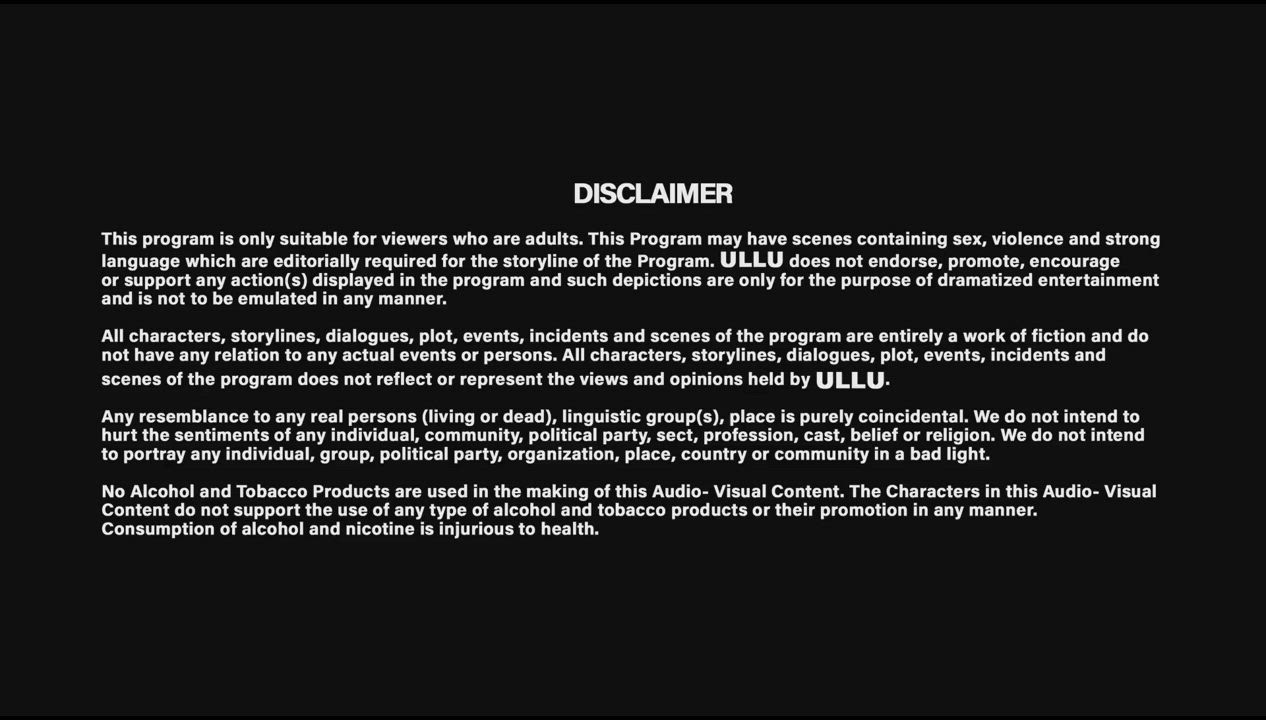 DISCLAIMER

This program is only suitable for viewers who are adults. This Program may have scenes containing sex, violence and strong language which are editorially required for the storyline of the Program. ULLU does not endorse, promote, encourage or support any action(s) displayed in the program and such depictions are only for the purpose of dramatized entertainment and is not to be emulated in any manner.

All characters, storylines, dialogues, plot, events, incidents and scenes of the program are entirely a work of fiction and do not have any relation to any actual events or persons. All characters, storylines, dialogues, plot, events, incidents and scenes of the program does not reflect or represent the views and opinions held by ULLU.

Any resemblance to any real persons (living or dead), linguistic group(s), place is purely coincidental. We do not intend to hurt the sentiments of any individual, community, political party, sect, profession, cast, belief or religion. We do not intend to portray any individual, group, political party, organization, place, country or community in a bad light.

No Alcohol and Tobacco Products are used in the making of this Audio- Visual Content. The Characters in this Audio- Visual Content do not support the use of any type of alcohol and tobacco products or their promotion in any manner. Consumption of alcohol and nicotine is injurious to health.